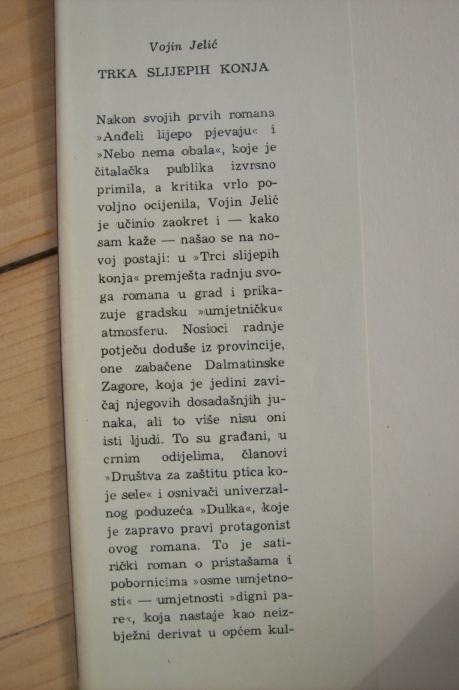 Vojin Jelić

TRKA SLIJEPIH KONJA

Nakon svojih prvih romana »Anđeli lijepo pjevaju« i »Nebo nema obala«, koje je čitalačka publika izvrsno primila, a kritika vrlo povoljno ocijenila, Vojin Jelić je učinio zaokret i — kako sam kaže — našao se na novoj postaji: u »Trci slijepih konja« premješta radnju svoga romana u grad i prikazuje gradsku »umjetničku« atmosferu. Nosioci radnje potječu doduše iz provincije, one zabačene Dalmatinske Zagore, koja je jedini zavičaj njegovih dosadašnjih junaka, ali to više nisu oni isti ljudi. To su građani, u crnim odijelima, članovi »Društva za zaštitu ptica koje sele« i osnivači univerzalnog poduzeća »Dulka«, koje je zapravo pravi protagonist ovog romana. To je satirički roman o pristašama i pobornicima »osme umjetnosti« — umjetnosti »digni pare«, koja nastaje kao neizbježni derivat u općem kul-